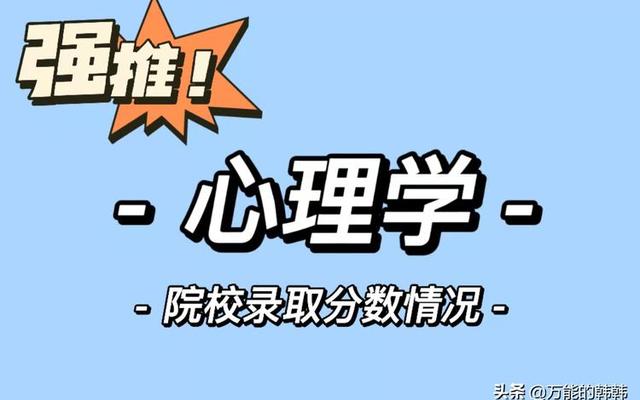 强推！

- 心理学 -

- 院校录取分数情况 -

头条 @万能的韩韩